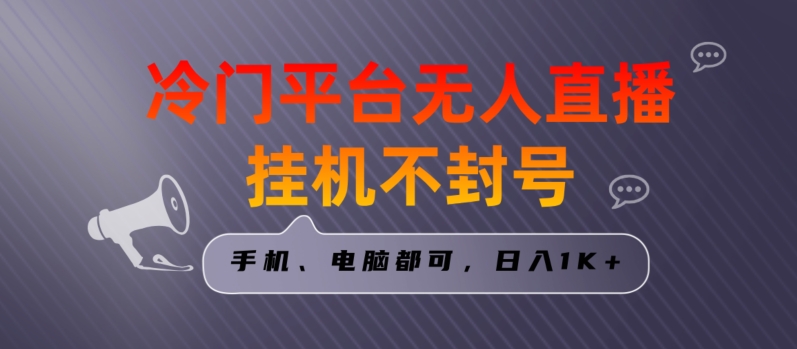 冷门平台无人直播
挂机不封号

手机、电脑都可，日入1K+